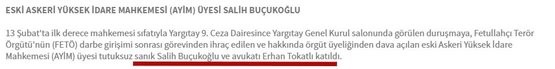 ESKİ ASKERİ YÜKSEK İDARE MAHKEMESİ (AYİM) ÜYESİ SALİH BUÇUKOĞLU

13 Şubat'ta ilk derece mahkemesi sıfatıyla Yargıtay 9. Ceza Dairesince Yargıtay Genel Kurul salonunda görülen duruşmaya, Fetullahçı Terör Örgütü'nün (FETÖ) darbe girişimi sonrası görevinden ihraç edilen ve hakkında örgüt üyeliğinden dava açılan eski Askeri Yüksek İdare Mahkemesi (AYİM) üyesi tutuksuz sanık Salih Buçukoğlu ve avukatı Erhan Tokatlı katıldı.